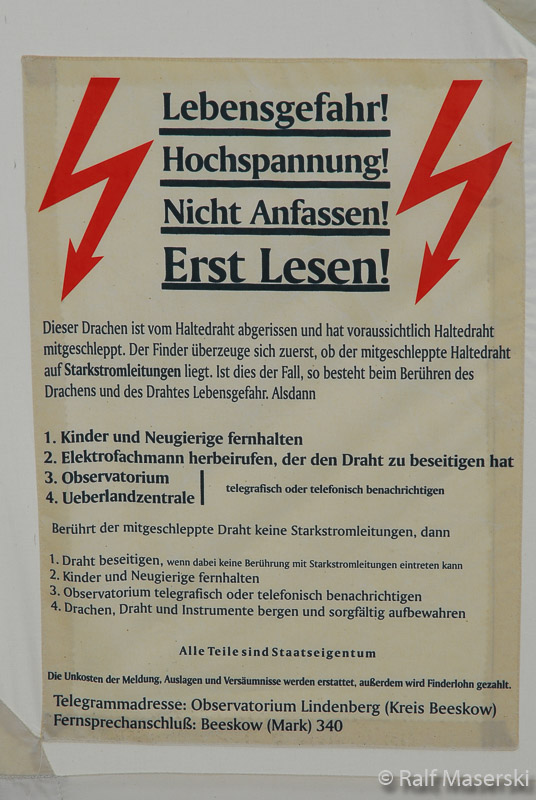 Lebensgefahr!
Hochspannung!
Nicht Anfassen!
Erst Lesen!

Dieser Drachen ist vom Haltedraht abgerissen und hat voraussichtlich Haltedraht mitgeschleppt. Der Finder überzeuge sich zuerst, ob der mitgeschleppte Haltedraht auf Starkstromleitungen liegt. Ist dies der Fall, so besteht beim Berühren des Drachens und des Drahtes Lebensgefahr. Alsdann

1. Kinder und Neugierige fernhalten
2. Elektrofachmann herbeirufen, der den Draht zu beseitigen hat
3. Observatorium
4. Ueberlandzentrale
telegrafisch oder telefonisch benachrichtigen

Berührt der mitgeschleppte Draht keine Starkstromleitungen, dann

1. Draht beseitigen, wenn dabei keine Berührung mit Starkstromleitungen eintreten kann
2. Kinder und Neugierige fernhalten
3. Observatorium telegrafisch oder telefonisch benachrichtigen
4. Drachen, Draht und Instrumente bergen und sorgfältig aufbewahren

Alle Teile sind Staatseigentum

Die Unkosten der Meldung, Auslagen und Versäumnisse werden erstattet, außerdem wird Finderlohn gezahlt.

Telegrammadresse: Observatorium Lindenberg (Kreis Beeskow)
Fernsprechanschluß: Beeskow (Mark) 340

© Ralf Maserski